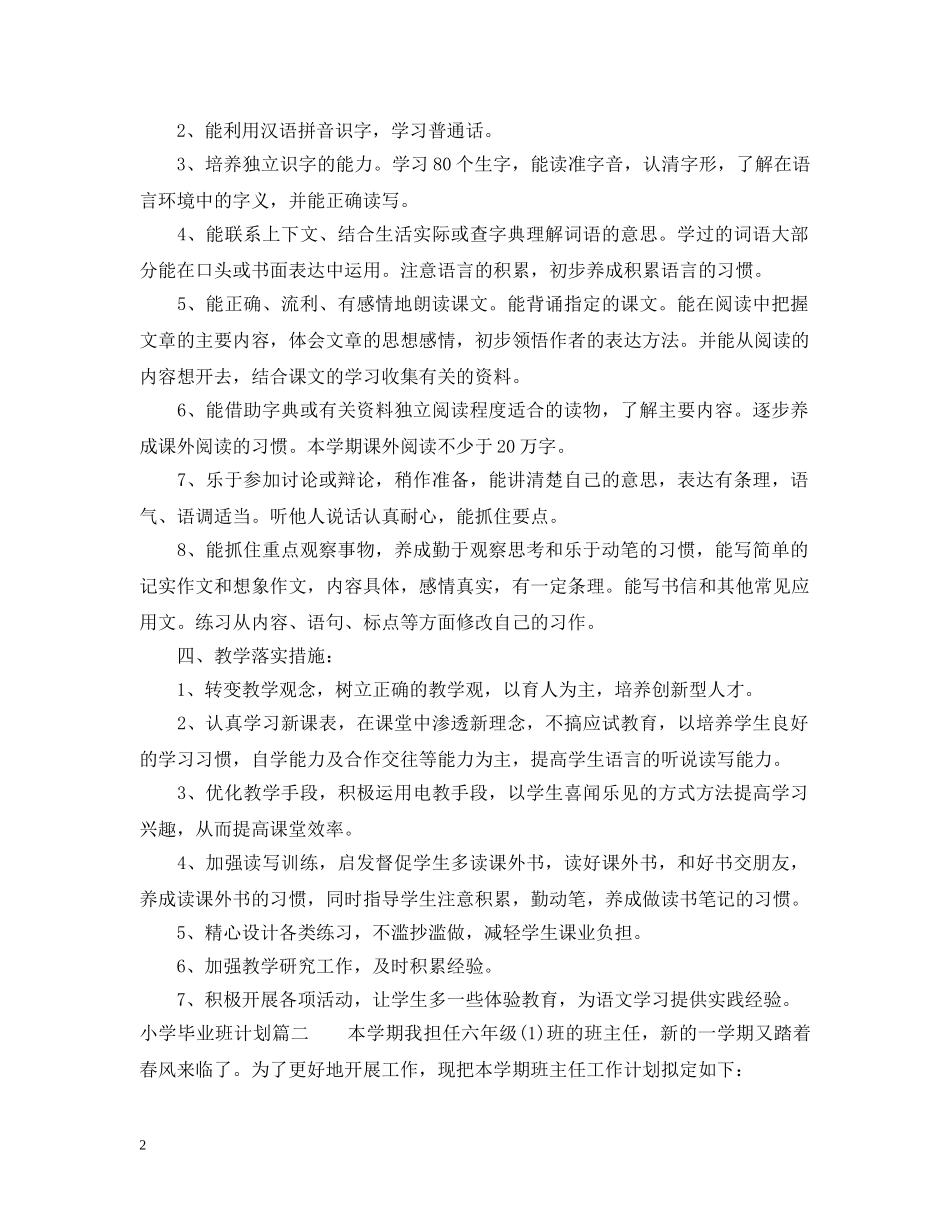 2、能利用汉语拼音识字，学习普通话。

3、培养独立识字的能力。学习 80 个生字，能读准字音，认清字形，了解在语言环境中的字义，并能正确读写。

4、能联系上下文、结合生活实际或查字典理解词语的意思。学过的词语大部分能在口头或书面表达中运用。注意语言的积累，初步养成积累语言的习惯。

5、能正确、流利、有感情地朗读课文。能背诵指定的课文。能在阅读中把握文章的主要内容，体会文章的思想感情，初步领悟作者的表达方法。并能从阅读的内容想开去，结合课文的学习收集有关的资料。

6、能借助字典或有关资料独立阅读程度适合的读物，了解主要内容。逐步养成课外阅读的习惯。本学期课外阅读不少于 20 万字。

7、乐于参加讨论或辩论，稍作准备，能讲清楚自己的意思，表达有条理，语气、语调适当。听他人说话认真耐心，能抓住要点。

8、能抓住重点观察事物，养成勤于观察思考和乐于动笔的习惯，能写简单的记实作文和想象作文，内容具体，感情真实，有一定条理。能写书信和其他常见应用文。练习从内容、语句、标点等方面修改自己的习作。

四、教学落实措施：

1、转变教学观念，树立正确的教学观，以育人为主，培养创新型人才。

2、认真学习新课表，在课堂中渗透新理念，不搞应试教育，以培养学生良好的学习习惯，自学能力及合作交往等能力为主，提高学生语言的听说读写能力。

3、优化教学手段，积极运用电教手段，以学生喜闻乐见的方式方法提高学习兴趣，从而提高课堂效率。

4、加强读写训练，启发督促学生多读课外书，读好课外书，和好书交朋友，养成读课外书的习惯，同时指导学生注意积累，勤动笔，养成做读书笔记的习惯。

5、精心设计各类练习，不滥抄滥做，减轻学生课业负担。

6、加强教学研究工作，及时积累经验。

7、积极开展各项活动，让学生多一些体验教育，为语文学习提供实践经验。

小学毕业班计划篇二　　本学期我担任六年级(1)班的班主任，新的一学期又踏着春风来临了。为了更好地开展工作，现把本学期班主任工作计划拟定如下：

2